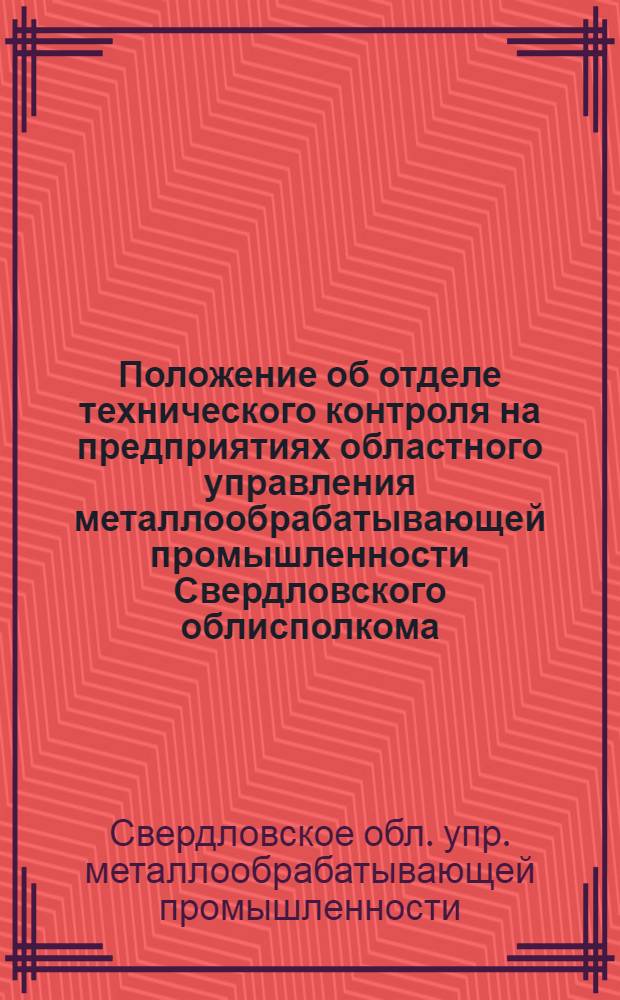 Положение об отделе технического контроля на предприятиях областного управления металлообрабатывающей промышленности Свердловского облисполкома

Свердловское обл. упр. металлообрабатывающей промышленности